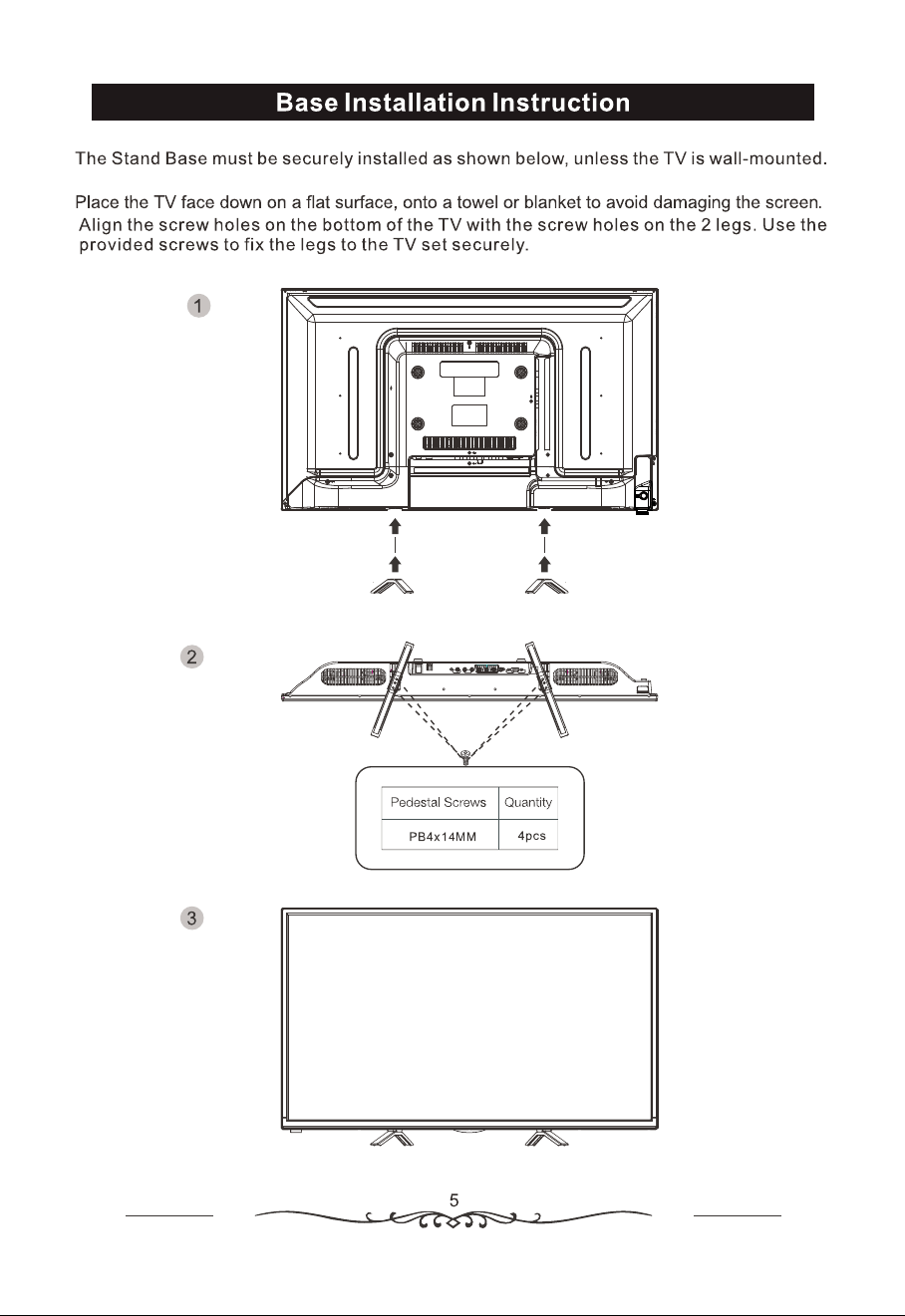 Base Installation Instruction

The Stand Base must be securely installed as shown below, unless the TV is wall-mounted.

Place the TV face down on a flat surface, onto a towel or blanket to avoid damaging the screen. Align the screw holes on the bottom of the TV with the screw holes on the 2 legs. Use the provided screws to fix the legs to the TV set securely.

1

2

| Pedestal Screws | Quantity |
|---|---|
| PB4x14MM | 4pcs |

3

5